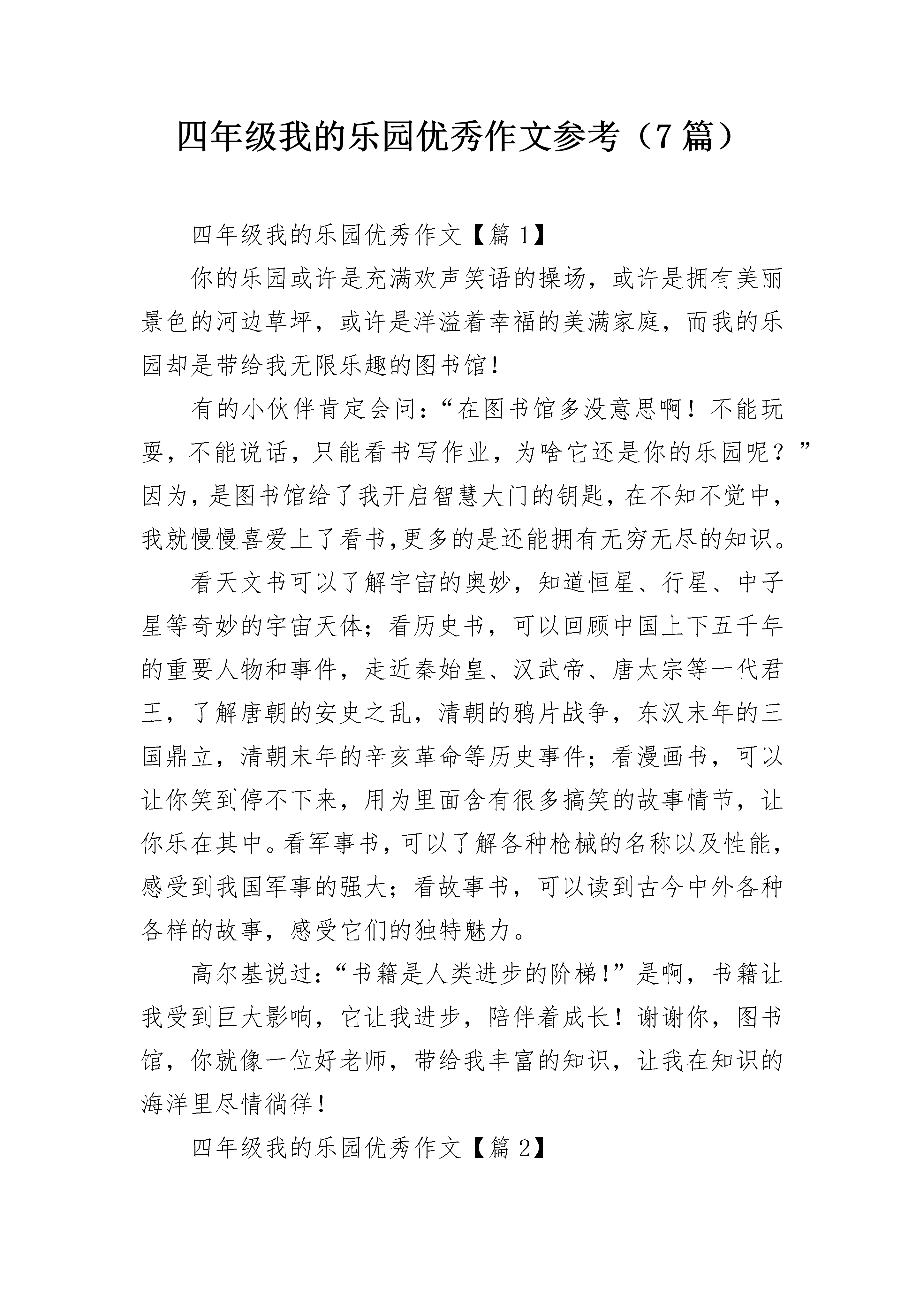 四年级我的乐园优秀作文参考（7篇）

四年级我的乐园优秀作文【篇1】

你的乐园或许是充满欢声笑语的操场，或许是拥有美丽景色的河边草坪，或许是洋溢着幸福的美满家庭，而我的乐园却是带给我无限乐趣的图书馆！

有的小伙伴肯定会问：“在图书馆多没意思啊！不能玩耍，不能说话，只能看书写作业，为啥它还是你的乐园呢？”因为，是图书馆给了我开启智慧大门的钥匙，在不知不觉中，我就慢慢喜爱上了看书,更多的是还能拥有无穷无尽的知识。

看天文书可以了解宇宙的奥妙，知道恒星、行星、中子星等奇妙的宇宙天体；看历史书，可以回顾中国上下五千年的重要人物和事件，走近秦始皇、汉武帝、唐太宗等一代君王，了解唐朝的安史之乱，清朝的鸦片战争，东汉末年的三国鼎立，清朝末年的辛亥革命等历史事件；看漫画书，可以让你笑到停不下来，用为里面含有很多搞笑的故事情节，让你乐在其中。看军事书，可以了解各种枪械的名称以及性能，感受到我国军事的强大；看故事书，可以读到古今中外各种各样的故事，感受它们的独特魅力。

高尔基说过：“书籍是人类进步的阶梯!”是啊，书籍让我受到巨大影响，它让我进步，陪伴着成长！谢谢你，图书馆，你就像一位好老师，带给我丰富的知识，让我在知识的海洋里尽情徜徉！

四年级我的乐园优秀作文【篇2】